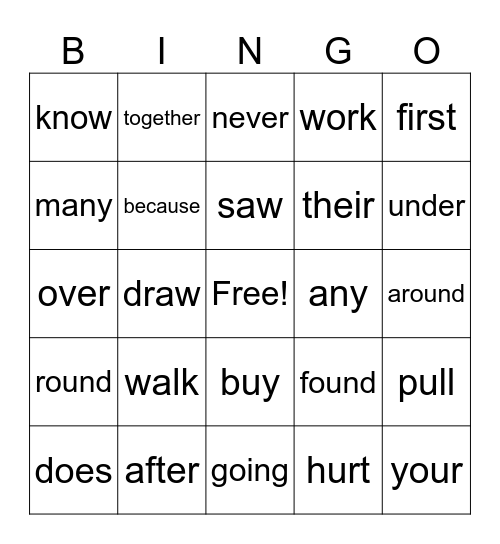 | B | I | N | G | O |
|---|---|---|---|---|
| know | together | never | work | first |
| many | because | saw | their | under |
| over | draw | Free! | any | around |
| round | walk | buy | found | pull |
| does | after | going | hurt | your |